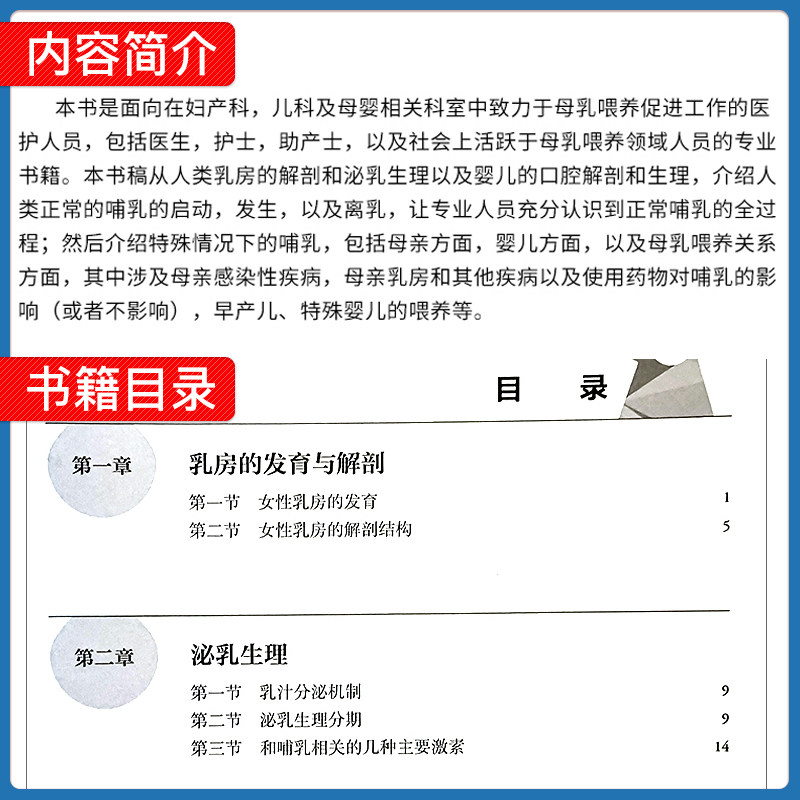 内容简介

本书是面向在妇产科，儿科及母婴相关科室中致力于母乳喂养促进工作的医护人员，包括医生，护士，助产士，以及社会上活跃于母乳喂养领域人员的专业书籍。本书稿从人类乳房的解剖和泌乳生理以及婴儿的口腔解剖和生理，介绍人类正常的哺乳的启动，发生，以及离乳，让专业人员充分认识到正常哺乳的全过程；然后介绍特殊情况下的哺乳，包括母亲方面，婴儿方面，以及母乳喂养关系方面，其中涉及母亲感染性疾病，母亲乳房和其他疾病以及使用药物对哺乳的影响（或者不影响），早产儿、特殊婴儿的喂养等。

书籍目录

目 录

第一章

乳房的发育与解剖

第一节 女性乳房的发育 1

第二节 女性乳房的解剖结构 5

第二章

泌乳生理

第一节 乳汁分泌机制 9

第二节 泌乳生理分期 9

第三节 和哺乳相关的几种主要激素 14